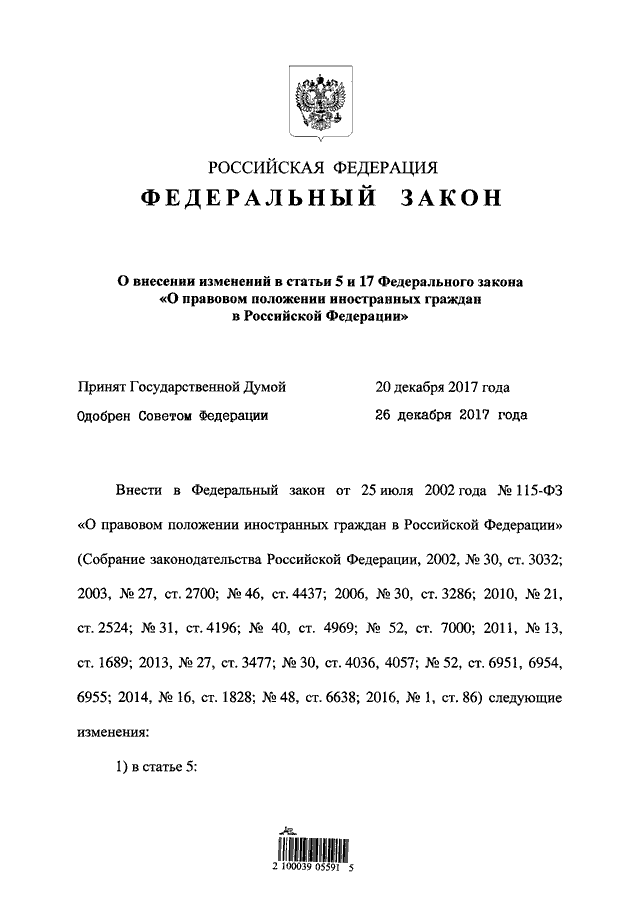 РОССИЙСКАЯ ФЕДЕРАЦИЯ
ФЕДЕРАЛЬНЫЙ ЗАКОН

О внесении изменений в статьи 5 и 17 Федерального закона «О правовом положении иностранных граждан в Российской Федерации»

Принят Государственной Думой 20 декабря 2017 года
Одобрен Советом Федерации 26 декабря 2017 года

Внести в Федеральный закон от 25 июля 2002 года № 115-ФЗ «О правовом положении иностранных граждан в Российской Федерации» (Собрание законодательства Российской Федерации, 2002, № 30, ст. 3032; 2003, № 27, ст. 2700; № 46, ст. 4437; 2006, № 30, ст. 3286; 2010, № 21, ст. 2524; № 31, ст. 4196; № 40, ст. 4969; № 52, ст. 7000; 2011, № 13, ст. 1689; 2013, № 27, ст. 3477; № 30, ст. 4036, 4057; № 52, ст. 6951, 6954, 6955; 2014, № 16, ст. 1828; № 48, ст. 6638; 2016, № 1, ст. 86) следующие изменения:

1) в статье 5:

2 100039 05591 5